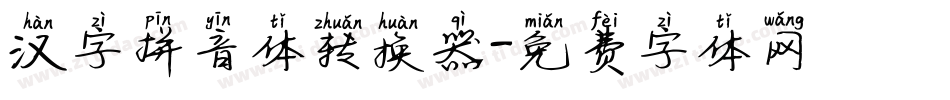 hàn zì pīn yīn tǐ zhuǎn huàn qì miǎn fèi zì tǐ wǎng
汉字拼音体转换器-免费字体网